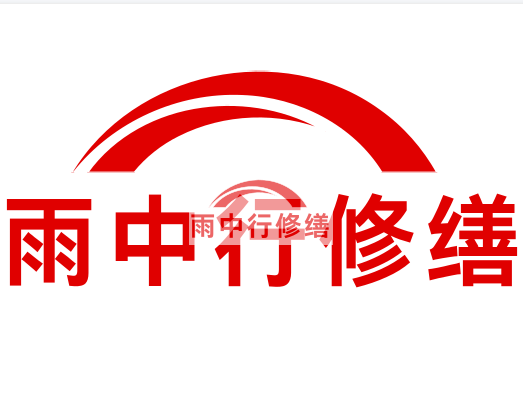 雨中行修缮

雨中行修缮